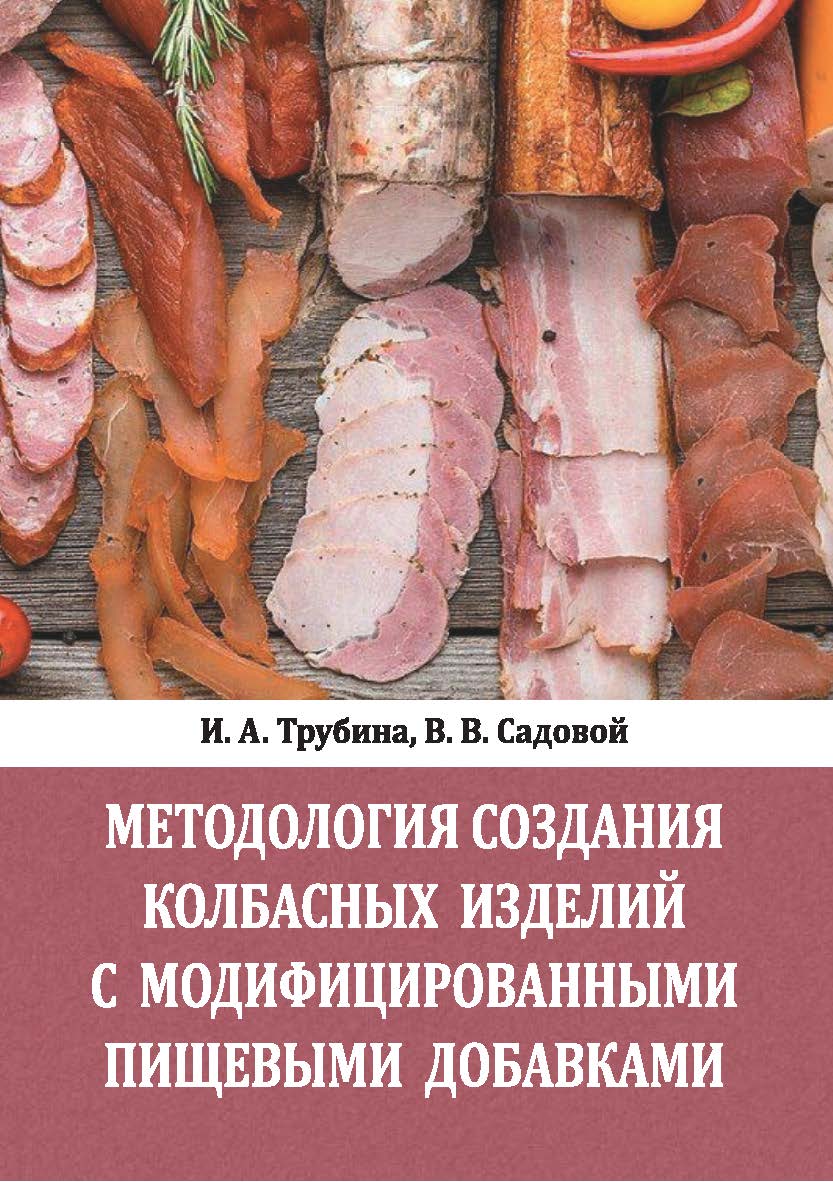 И. А. Трубина, В. В. Садовой

МЕТОДОЛОГИЯ СОЗДАНИЯ КОЛБАСНЫХ ИЗДЕЛИЙ С МОДИФИЦИРОВАННЫМИ ПИЩЕВЫМИ ДОБАВКАМИ